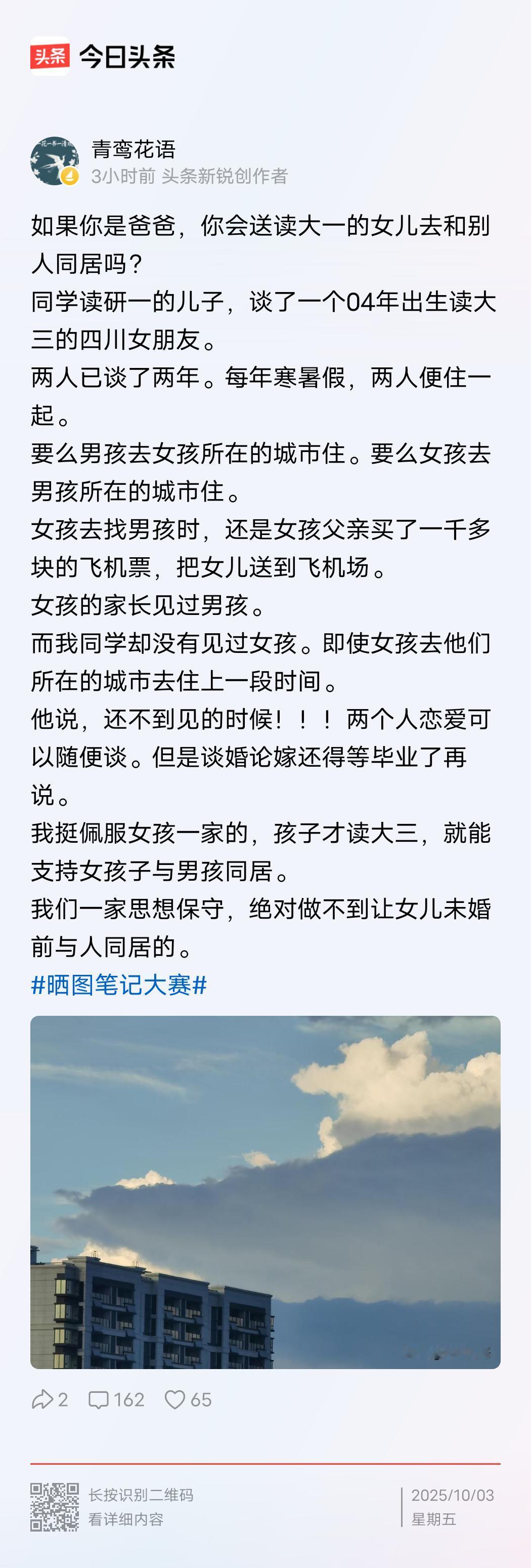 头条 今日头条

青鸾花语
3小时前 头条新锐创作者

如果你是爸爸，你会送读大一的女儿去和别人同居吗？
同学读研一的儿子，谈了一个04年出生读大三的四川女朋友。
两人已谈了两年。每年寒暑假，两人便住一起。
要么男孩去女孩所在的城市住。要么女孩去男孩所在的城市住。
女孩去找男孩时，还是女孩父亲买了一千多块的飞机票，把女儿送到飞机场。
女孩的家长见过男孩。
而我同学却没有见过女孩。即使女孩去他们所在的城市去住上一段时间。
他说，还不到见的时候！！！两个人恋爱可以随便谈。但是谈婚论嫁还得等毕业了再说。
我挺佩服女孩一家的，孩子才读大三，就能支持女孩子与男孩同居。
我们一家思想保守，绝对做不到让女儿未婚前与人同居的。
#晒图笔记大赛#

2 162 65

长按识别二维码
看详细内容

2025/10/03
星期五